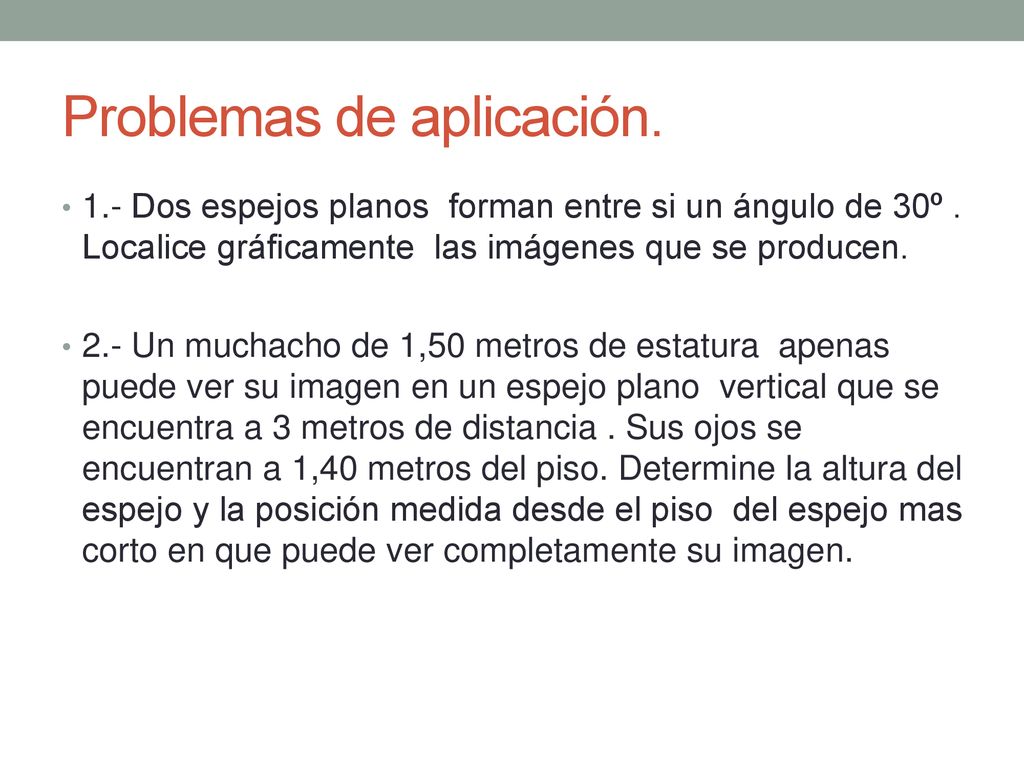 Problemas de aplicación.

• 1.- Dos espejos planos forman entre si un ángulo de 30º . Localice gráficamente las imágenes que se producen.

• 2.- Un muchacho de 1,50 metros de estatura apenas puede ver su imagen en un espejo plano vertical que se encuentra a 3 metros de distancia . Sus ojos se encuentran a 1,40 metros del piso. Determine la altura del espejo y la posición medida desde el piso del espejo mas corto en que puede ver completamente su imagen.